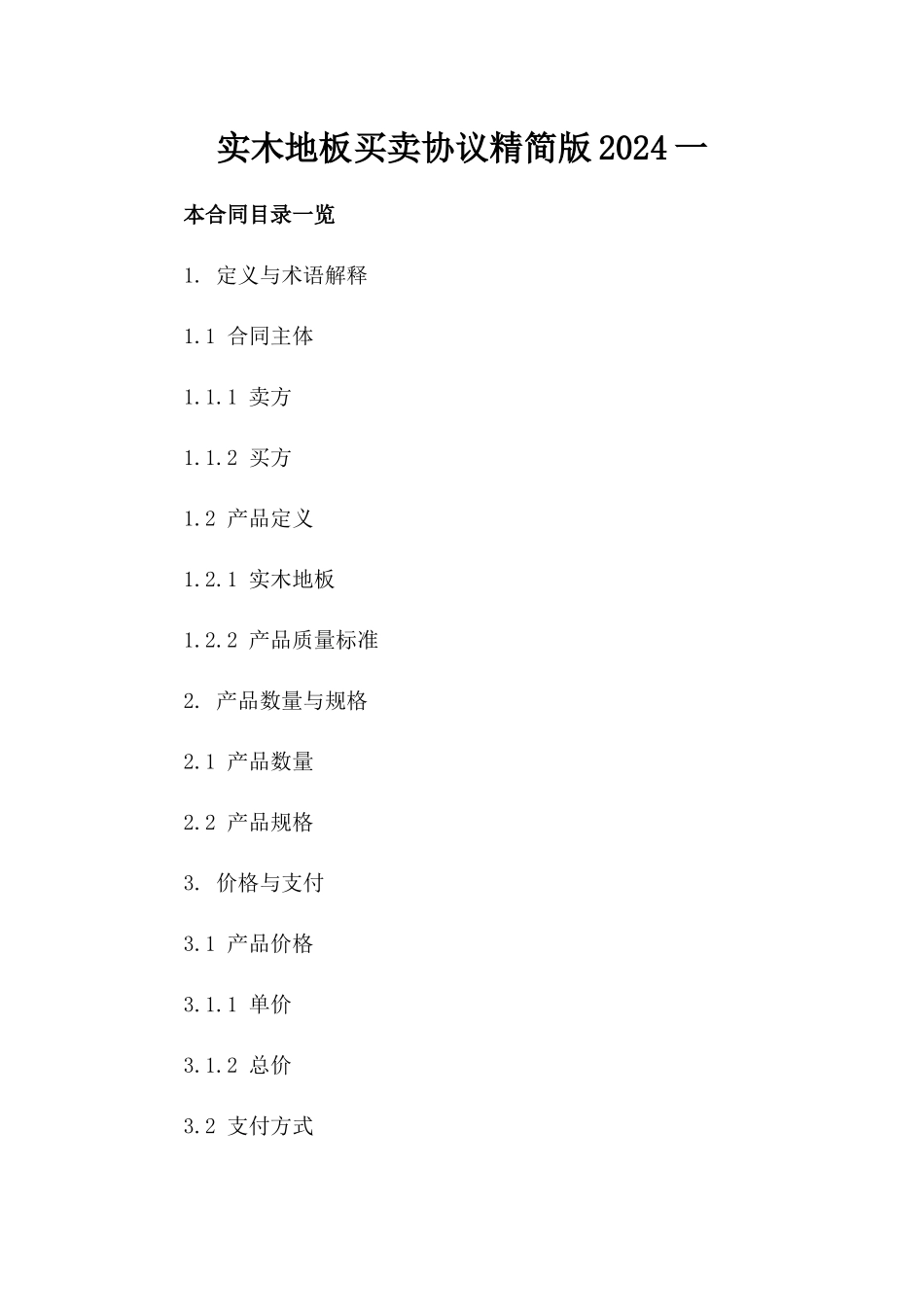 实木地板买卖协议精简版2024一

本合同目录一览

1. 定义与术语解释

1.1 合同主体

1.1.1 卖方

1.1.2 买方

1.2 产品定义

1.2.1 实木地板

1.2.2 产品质量标准

2. 产品数量与规格

2.1 产品数量

2.2 产品规格

3. 价格与支付

3.1 产品价格

3.1.1 单价

3.1.2 总价

3.2 支付方式